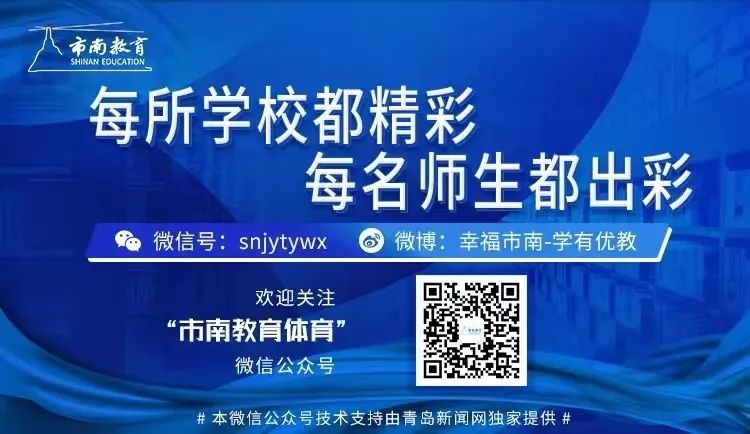 市南教育
SHINAN EDUCATION

每所学校都精彩
每名师生都出彩

微信号：snjytywx 微博：幸福市南-学有优教

欢迎关注
“市南教育体育”
微信公众号

# 本微信公众号技术支持由青岛新闻网独家提供 #